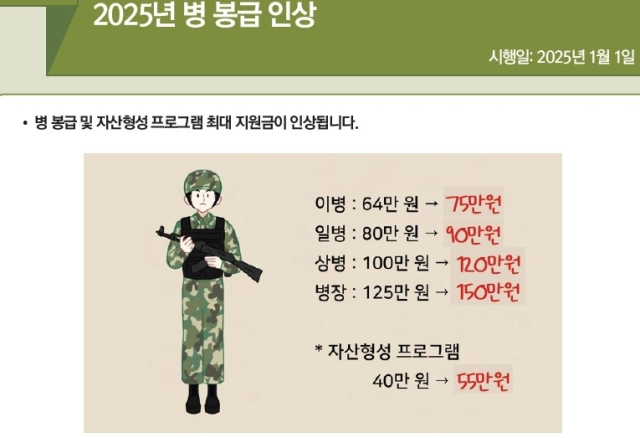 2025년 병 봉급 인상

시행일: 2025년 1월 1일

• 병 봉급 및 자산형성 프로그램 최대 지원금이 인상됩니다.

이병 : 64만 원 → 75만원
일병 : 80만 원 → 90만원
상병 : 100만 원 → 120만원
병장 : 125만 원 → 150만원

* 자산형성 프로그램
40만 원 → 55만원